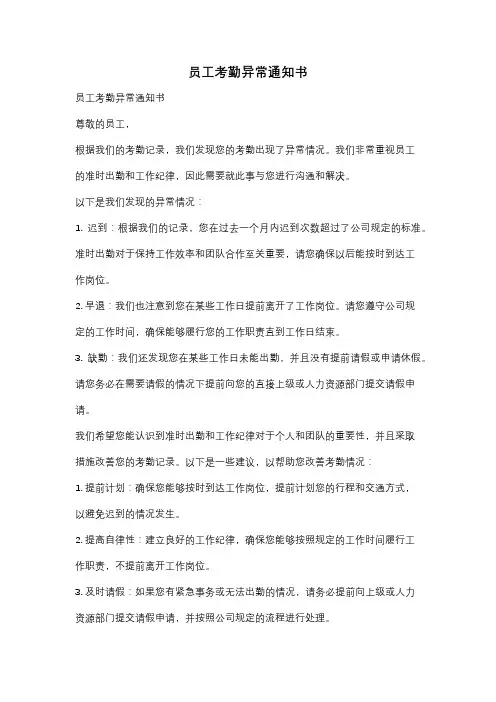 员工考勤异常通知书

员工考勤异常通知书

尊敬的员工，

根据我们的考勤记录，我们发现您的考勤出现了异常情况。我们非常重视员工的准时出勤和工作纪律，因此需要就此事与您进行沟通和解决。

以下是我们发现的异常情况：

1. 迟到：根据我们的记录，您在过去一个月内迟到次数超过了公司规定的标准。准时出勤对于保持工作效率和团队合作至关重要，请您确保以后能按时到达工作岗位。

2. 早退：我们也注意到您在某些工作日提前离开了工作岗位。请您遵守公司规定的工作时间，确保能够履行您的工作职责直到工作日结束。

3. 缺勤：我们还发现您在某些工作日未能出勤，并且没有提前请假或申请休假。请您务必在需要请假的情况下提前向您的直接上级或人力资源部门提交请假申请。

我们希望您能认识到准时出勤和工作纪律对于个人和团队的重要性，并且采取措施改善您的考勤记录。以下是一些建议，以帮助您改善考勤情况：

1. 提前计划：确保您能够按时到达工作岗位，提前计划您的行程和交通方式，以避免迟到的情况发生。

2. 提高自律性：建立良好的工作纪律，确保您能够按照规定的工作时间履行工作职责，不提前离开工作岗位。

3. 及时请假：如果您有紧急事务或无法出勤的情况，请务必提前向上级或人力资源部门提交请假申请，并按照公司规定的流程进行处理。